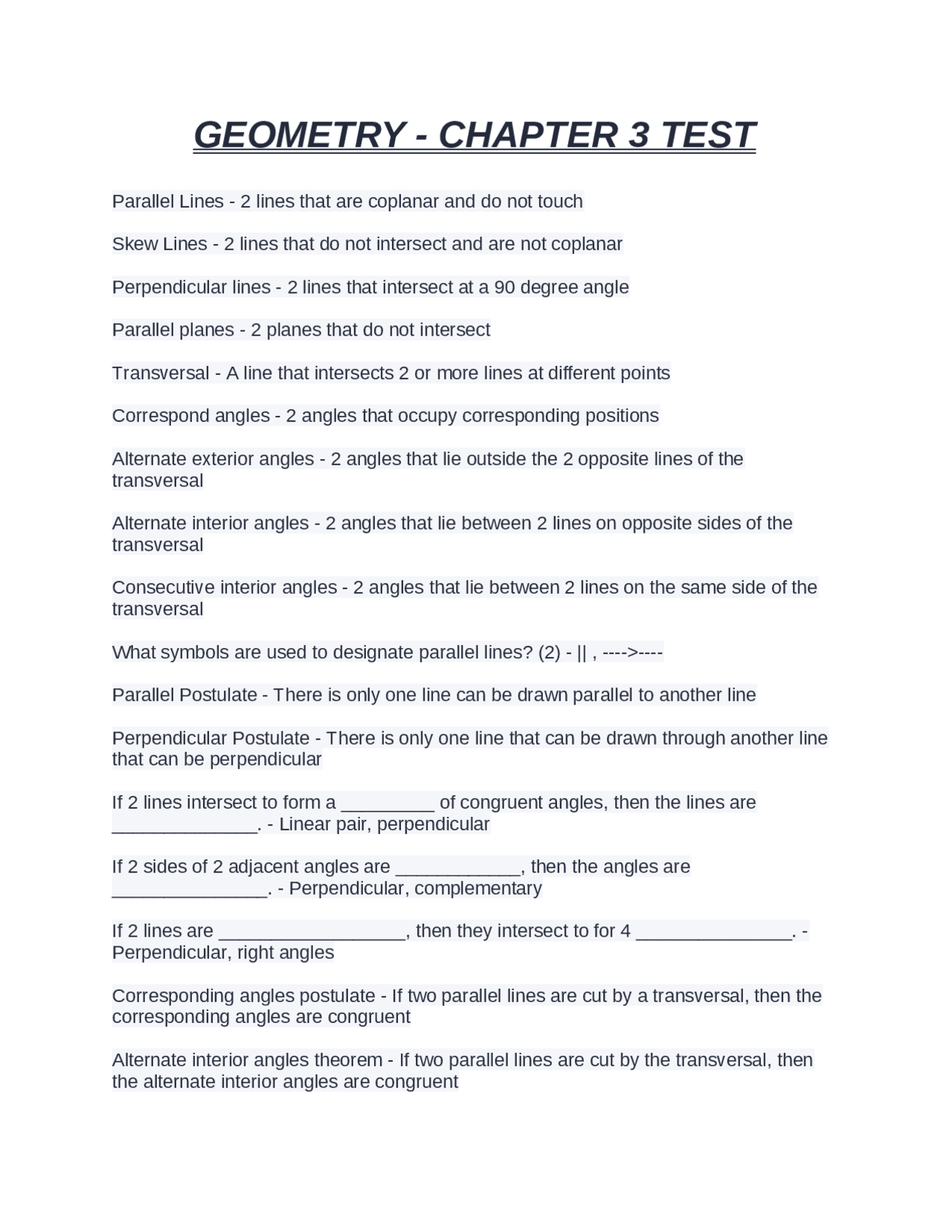 GEOMETRY - CHAPTER 3 TEST

Parallel Lines - 2 lines that are coplanar and do not touch

Skew Lines - 2 lines that do not intersect and are not coplanar

Perpendicular lines - 2 lines that intersect at a 90 degree angle

Parallel planes - 2 planes that do not intersect

Transversal - A line that intersects 2 or more lines at different points

Correspond angles - 2 angles that occupy corresponding positions

Alternate exterior angles - 2 angles that lie outside the 2 opposite lines of the transversal

Alternate interior angles - 2 angles that lie between 2 lines on opposite sides of the transversal

Consecutive interior angles - 2 angles that lie between 2 lines on the same side of the transversal

What symbols are used to designate parallel lines? (2) - || , ---->----

Parallel Postulate - There is only one line can be drawn parallel to another line

Perpendicular Postulate - There is only one line that can be drawn through another line that can be perpendicular

If 2 lines intersect to form a ____ of congruent angles, then the lines are ____. - Linear pair, perpendicular

If 2 sides of 2 adjacent angles are ____, then the angles are ____. - Perpendicular, complementary

If 2 lines are ____, then they intersect to for 4 ____. - Perpendicular, right angles

Corresponding angles postulate - If two parallel lines are cut by a transversal, then the corresponding angles are congruent

Alternate interior angles theorem - If two parallel lines are cut by the transversal, then the alternate interior angles are congruent